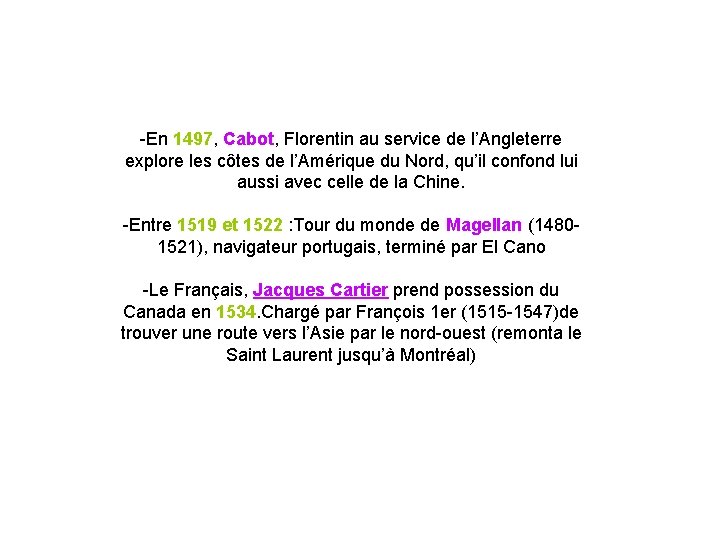 -En 1497, Cabot, Florentin au service de l'Angleterre explore les côtes de l'Amérique du Nord, qu'il confond lui aussi avec celle de la Chine.

-Entre 1519 et 1522 :Tour du monde de Magellan (1480-1521), navigateur portugais, terminé par El Cano

-Le Français, Jacques Cartier prend possession du Canada en 1534.Chargé par François 1er (1515-1547)de trouver une route vers l'Asie par le nord-ouest (remonta le Saint Laurent jusqu'à Montréal)